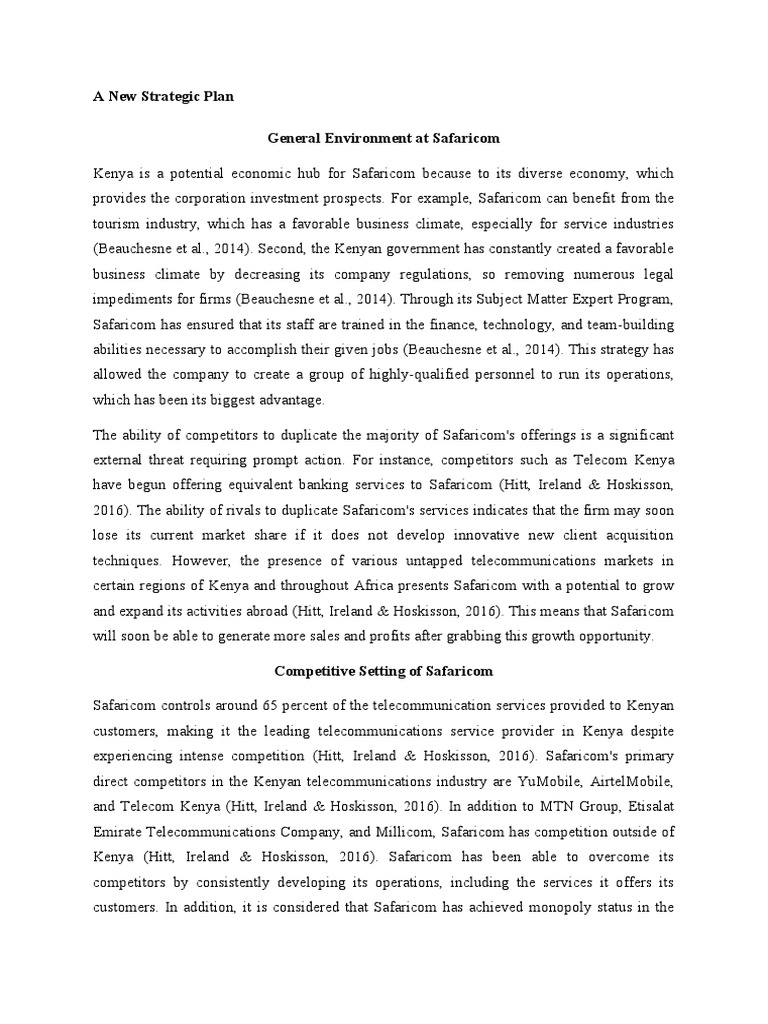 A New Strategic Plan

General Environment at Safaricom

Kenya is a potential economic hub for Safaricom because to its diverse economy, which provides the corporation investment prospects. For example, Safaricom can benefit from the tourism industry, which has a favorable business climate, especially for service industries (Beauchesne et al., 2014). Second, the Kenyan government has constantly created a favorable business climate by decreasing its company regulations, so removing numerous legal impediments for firms (Beauchesne et al., 2014). Through its Subject Matter Expert Program, Safaricom has ensured that its staff are trained in the finance, technology, and team-building abilities necessary to accomplish their given jobs (Beauchesne et al., 2014). This strategy has allowed the company to create a group of highly-qualified personnel to run its operations, which has been its biggest advantage.

The ability of competitors to duplicate the majority of Safaricom's offerings is a significant external threat requiring prompt action. For instance, competitors such as Telecom Kenya have begun offering equivalent banking services to Safaricom (Hitt, Ireland & Hoskisson, 2016). The ability of rivals to duplicate Safaricom's services indicates that the firm may soon lose its current market share if it does not develop innovative new client acquisition techniques. However, the presence of various untapped telecommunications markets in certain regions of Kenya and throughout Africa presents Safaricom with a potential to grow and expand its activities abroad (Hitt, Ireland & Hoskisson, 2016). This means that Safaricom will soon be able to generate more sales and profits after grabbing this growth opportunity.

Competitive Setting of Safaricom

Safaricom controls around 65 percent of the telecommunication services provided to Kenyan customers, making it the leading telecommunications service provider in Kenya despite experiencing intense competition (Hitt, Ireland & Hoskisson, 2016). Safaricom's primary direct competitors in the Kenyan telecommunications industry are YuMobile, AirtelMobile, and Telecom Kenya (Hitt, Ireland & Hoskisson, 2016). In addition to MTN Group, Etisalat Emirate Telecommunications Company, and Millicom, Safaricom has competition outside of Kenya (Hitt, Ireland & Hoskisson, 2016). Safaricom has been able to overcome its competitors by consistently developing its operations, including the services it offers its customers. In addition, it is considered that Safaricom has achieved monopoly status in the